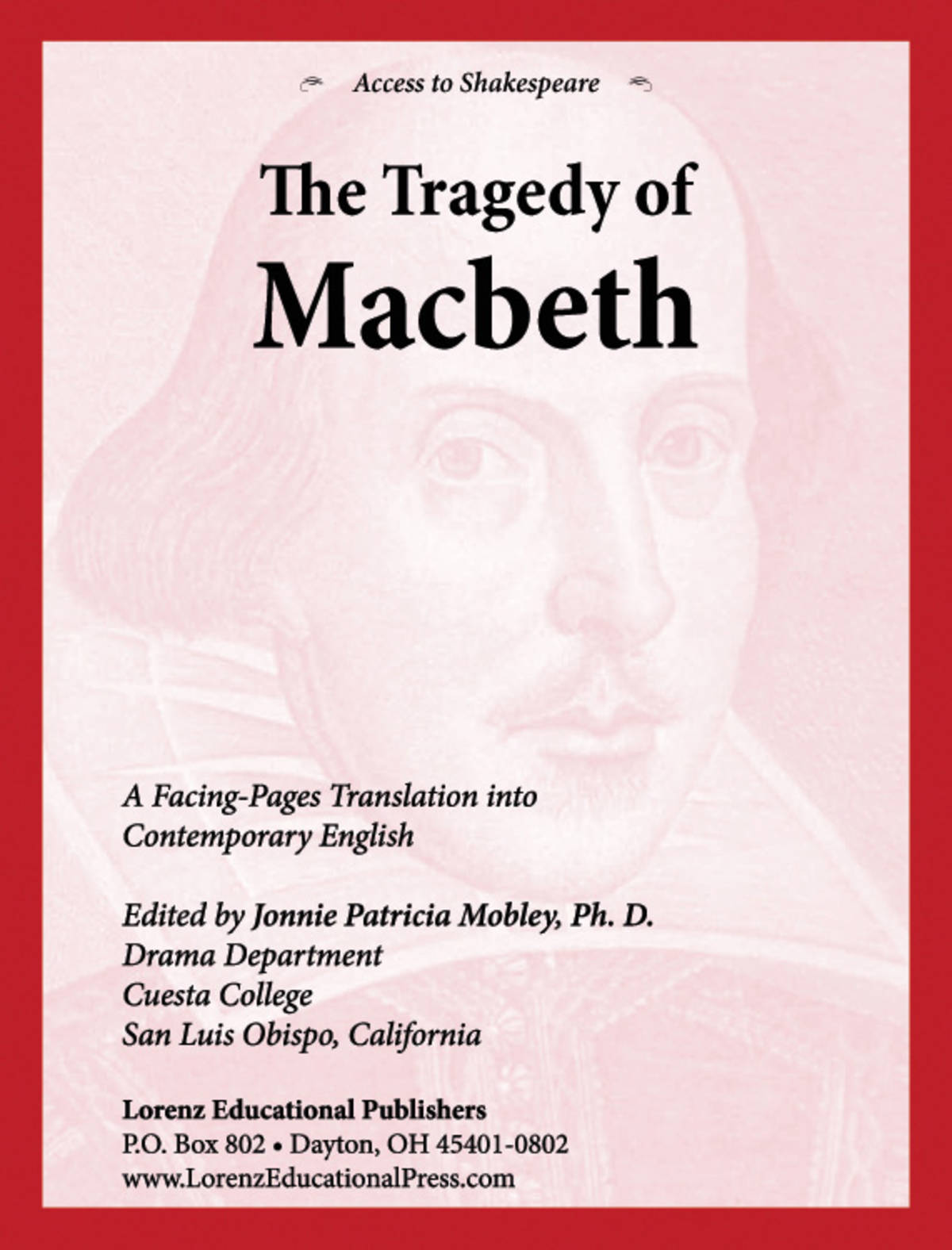 Access to Shakespeare

The Tragedy of
Macbeth

A Facing-Pages Translation into Contemporary English

Edited by Jonnie Patricia Mobley, Ph. D.
Drama Department
Cuesta College
San Luis Obispo, California

Lorenz Educational Publishers
P.O. Box 802 • Dayton, OH 45401-0802
www.LorenzEducationalPress.com